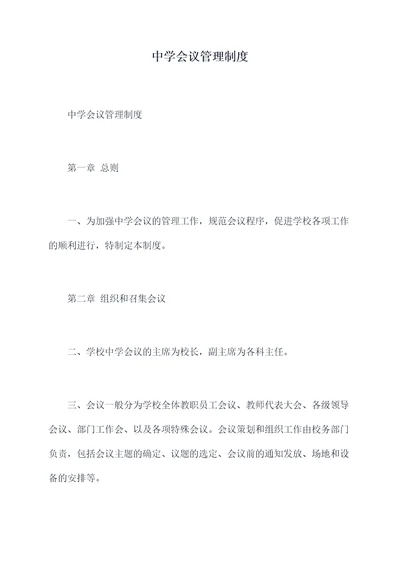 中学会议管理制度

中学会议管理制度

第一章 总则

一、为加强中学会议的管理工作，规范会议程序，促进学校各项工作的顺利进行，特制定本制度。

第二章 组织和召集会议

二、学校中学会议的主席为校长，副主席为各科主任。

三、会议一般分为学校全体教职员工会议、教师代表大会、各级领导会议、部门工作会、以及各项特殊会议。会议策划和组织工作由校务部门负责，包括会议主题的确定、议题的选定、会议前的通知发放、场地和设备的安排等。